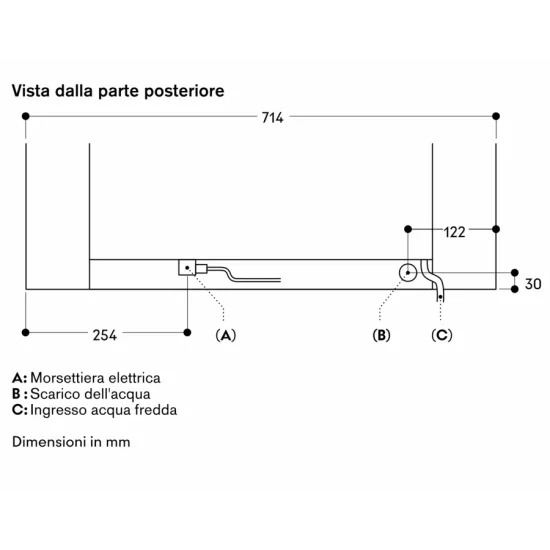 Vista dalla parte posteriore

714

122

30

254

(A)

(B)

(C)

A: Morsettiera elettrica
B : Scarico dell'acqua
C: Ingresso acqua fredda

Dimensioni in mm